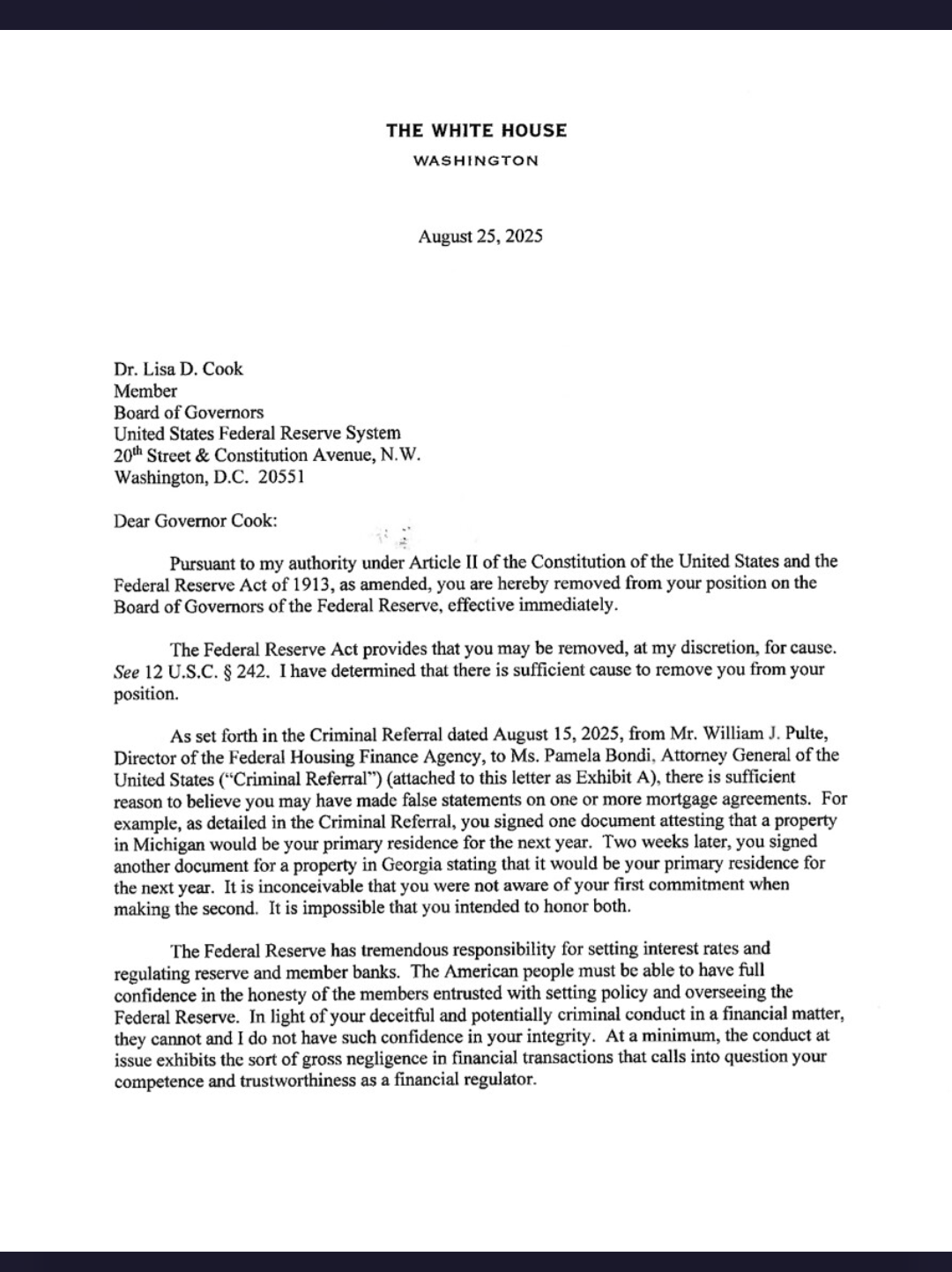 THE WHITE HOUSE
WASHINGTON

August 25, 2025

Dr. Lisa D. Cook
Member
Board of Governors
United States Federal Reserve System
20$^{th}$ Street & Constitution Avenue, N.W.
Washington, D.C. 20551

Dear Governor Cook:

Pursuant to my authority under Article II of the Constitution of the United States and the Federal Reserve Act of 1913, as amended, you are hereby removed from your position on the Board of Governors of the Federal Reserve, effective immediately.

The Federal Reserve Act provides that you may be removed, at my discretion, for cause. See 12 U.S.C. § 242. I have determined that there is sufficient cause to remove you from your position.

As set forth in the Criminal Referral dated August 15, 2025, from Mr. William J. Pulte, Director of the Federal Housing Finance Agency, to Ms. Pamela Bondi, Attorney General of the United States ("Criminal Referral") (attached to this letter as Exhibit A), there is sufficient reason to believe you may have made false statements on one or more mortgage agreements. For example, as detailed in the Criminal Referral, you signed one document attesting that a property in Michigan would be your primary residence for the next year. Two weeks later, you signed another document for a property in Georgia stating that it would be your primary residence for the next year. It is inconceivable that you were not aware of your first commitment when making the second. It is impossible that you intended to honor both.

The Federal Reserve has tremendous responsibility for setting interest rates and regulating reserve and member banks. The American people must be able to have full confidence in the honesty of the members entrusted with setting policy and overseeing the Federal Reserve. In light of your deceitful and potentially criminal conduct in a financial matter, they cannot and I do not have such confidence in your integrity. At a minimum, the conduct at issue exhibits the sort of gross negligence in financial transactions that calls into question your competence and trustworthiness as a financial regulator.